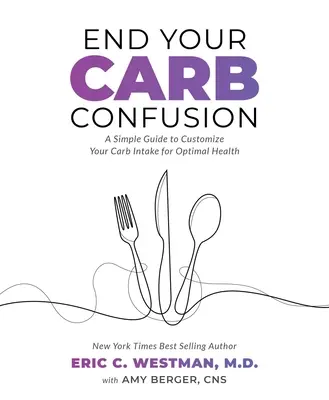 END YOUR
CARB
CONFUSION

A Simple Guide to Customize Your Carb Intake for Optimal Health

New York Times Best Selling Author
ERIC C. WESTMAN, M.D.
with AMY BERGER, CNS